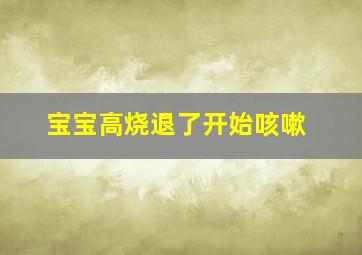 宝宝高烧退了开始咳嗽